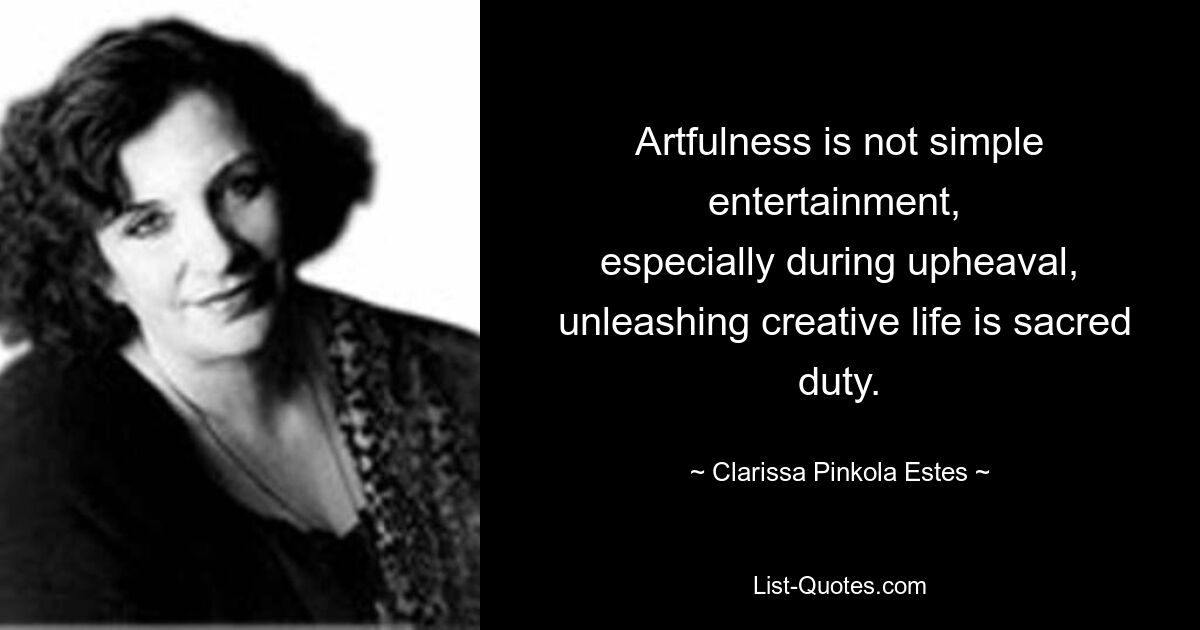 Artfulness is not simple entertainment, especially during upheaval, unleashing creative life is sacred duty.

~ Clarissa Pinkola Estes ~

List-Quotes.com